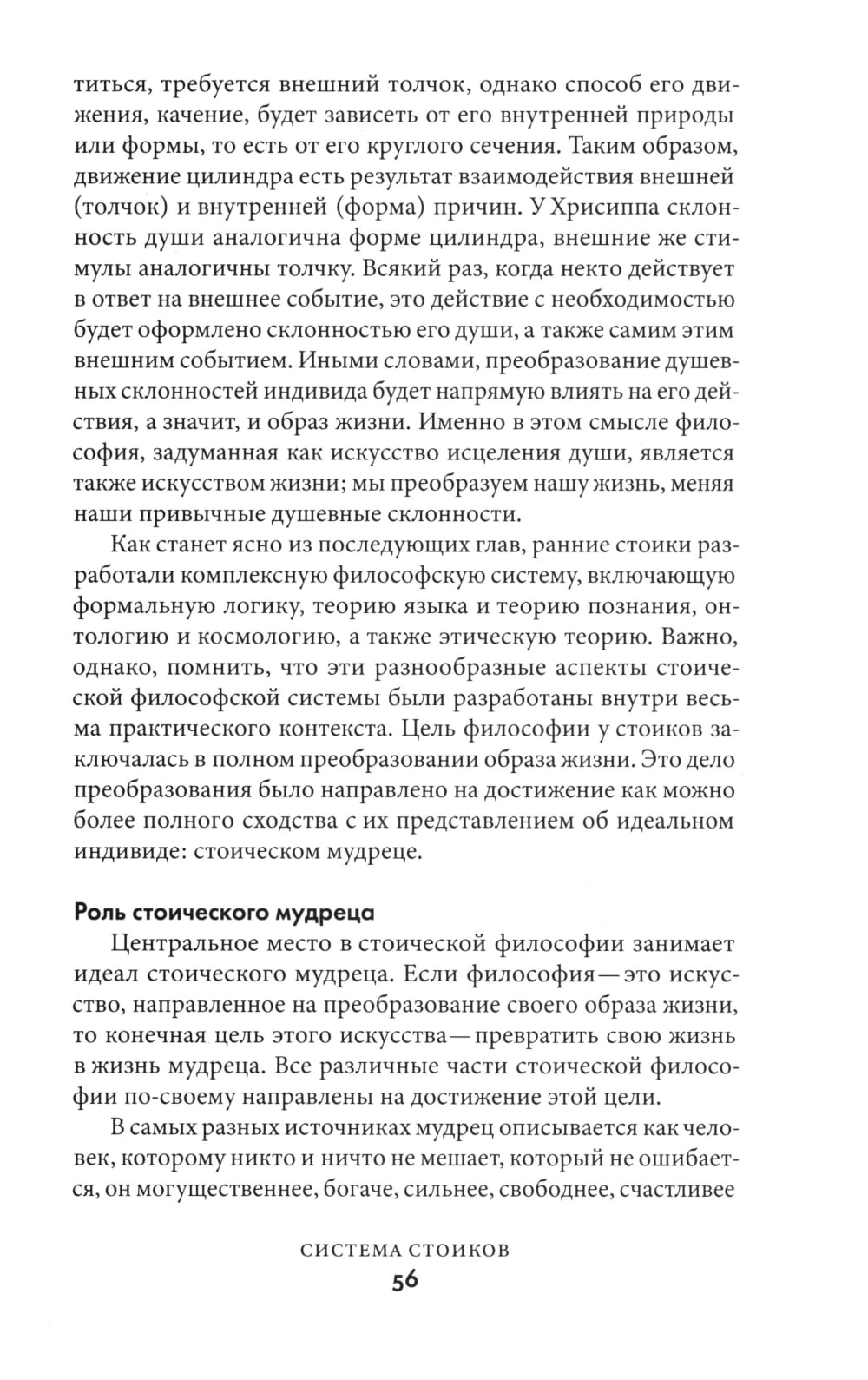 титься, требуется внешний толчок, однако способ его движения, качение, будет зависеть от его внутренней природы или формы, то есть от его круглого сечения. Таким образом, движение цилиндра есть результат взаимодействия внешней (толчок) и внутренней (форма) причин. У Хрисиппа склонность души аналогична форме цилиндра, внешние же стимулы аналогичны толчку. Всякий раз, когда некто действует в ответ на внешнее событие, это действие с необходимостью будет оформлено склонностью его души, а также самим этим внешним событием. Иными словами, преобразование душевных склонностей индивида будет напрямую влиять на его действия, а значит, и образ жизни. Именно в этом смысле философия, задуманная как искусство исцеления души, является также искусством жизни; мы преобразуем нашу жизнь, меняя наши привычные душевные склонности.

Как станет ясно из последующих глав, ранние стоики разработали комплексную философскую систему, включающую формальную логику, теорию языка и теорию познания, онтологию и космологию, а также этическую теорию. Важно, однако, помнить, что эти разнообразные аспекты стоической философской системы были разработаны внутри весьма практического контекста. Цель философии у стоиков заключалась в полном преобразовании образа жизни. Это дело преобразования было направлено на достижение как можно более полного сходства с их представлением об идеальном индивиде: стоическом мудреце.

Роль стоического мудреца

Центральное место в стоической философии занимает идеал стоического мудреца. Если философия — это искусство, направленное на преобразование своего образа жизни, то конечная цель этого искусства — превратить свою жизнь в жизнь мудреца. Все различные части стоической философии по-своему направлены на достижение этой цели.

В самых разных источниках мудрец описывается как человек, которому никто и ничто не мешает, который не ошибается, он могущественнее, богаче, сильнее, свободнее, счастливее

СИСТЕМА СТОИКОВ
56